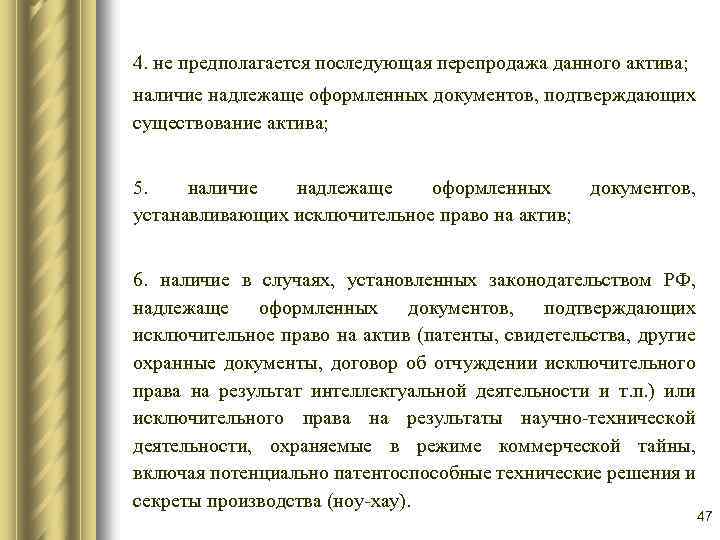 4. не предполагается последующая перепродажа данного актива;
наличие надлежаще оформленных документов, подтверждающих существование актива;

5. наличие надлежаще оформленных документов, устанавливающих исключительное право на актив;

6. наличие в случаях, установленных законодательством РФ, надлежаще оформленных документов, подтверждающих исключительное право на актив (патенты, свидетельства, другие охранные документы, договор об отчуждении исключительного права на результат интеллектуальной деятельности и т.п.) или исключительного права на результаты научно-технической деятельности, охраняемые в режиме коммерческой тайны, включая потенциально патентоспособные технические решения и секреты производства (ноу-хау).

47